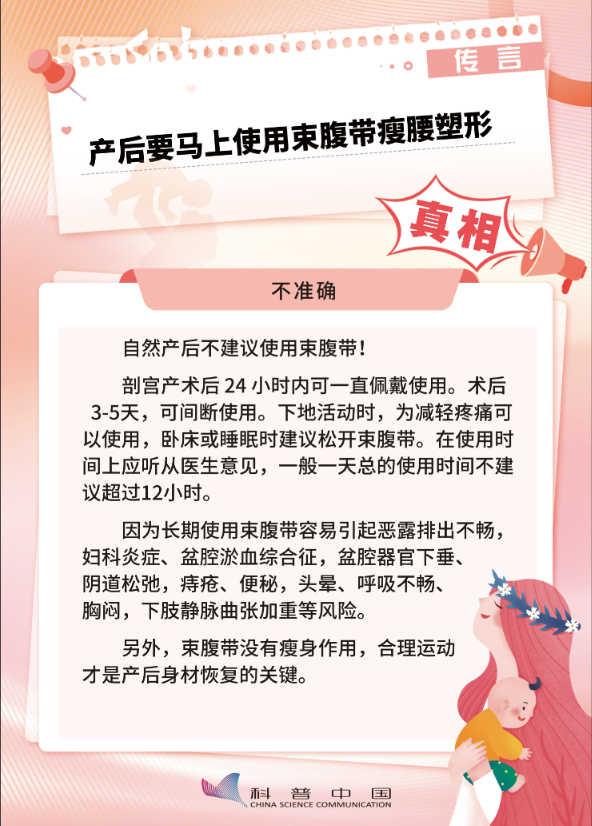 传言

产后要马上使用束腹带瘦腰塑形

真相

不准确

自然产后不建议使用束腹带！

剖宫产术后24小时内可一直佩戴使用。术后3-5天，可间断使用。下地活动时，为减轻疼痛可以使用，卧床或睡眠时建议松开束腹带。在使用时间上应听从医生意见，一般一天总的使用时间不建议超过12小时。

因为长期使用束腹带容易引起恶露排出不畅，妇科炎症、盆腔淤血综合征，盆腔器官下垂、阴道松弛，痔疮、便秘，头晕、呼吸不畅、胸闷，下肢静脉曲张加重等风险。

另外，束腹带没有瘦身作用，合理运动才是产后身材恢复的关键。

科普中国
CHINA SCIENCE COMMUNICATION